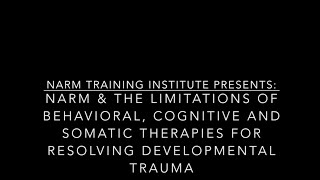 NARM TRAINING INSTITUTE PRESENTS:

NARM & THE LIMITATIONS OF BEHAVIORAL, COGNITIVE AND SOMATIC THERAPIES FOR RESOLVING DEVELOPMENTAL TRAUMA